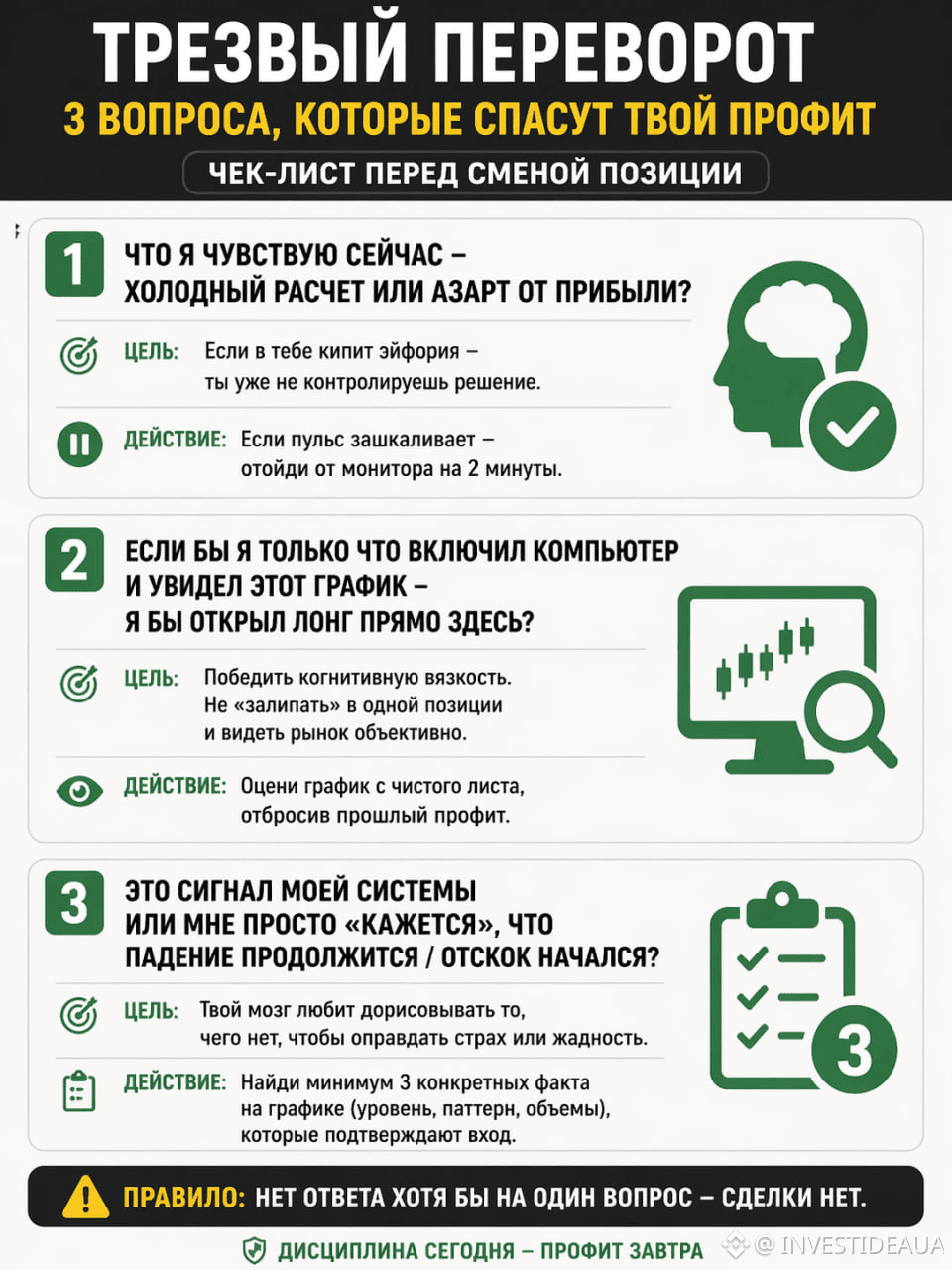 ТРЕЗВЫЙ ПЕРЕВОРОТ

3 ВОПРОСА, КОТОРЫЕ СПАСУТ ТВОЙ ПРОФИТ

ЧЕК-ЛИСТ ПЕРЕД СМЕНОЙ ПОЗИЦИИ

1

ЧТО Я ЧУВСТВУЮ СЕЙЧАС – ХОЛОДНЫЙ РАСЧЕТ ИЛИ АЗАРТ ОТ ПРИБЫЛИ?

ЦЕЛЬ: Если в тебе кипит эйфория – ты уже не контролируешь решение.

ДЕЙСТВИЕ: Если пульс зашкаливает – отойди от монитора на 2 минуты.

2

ЕСЛИ БЫ Я ТОЛЬКО ЧТО ВКЛЮЧИЛ КОМПЬЮТЕР И УВИДЕЛ ЭТОТ ГРАФИК – Я БЫ ОТКРЫЛ ЛОНГ ПРЯМО ЗДЕСЬ?

ЦЕЛЬ: Победить когнитивную вязкость. Не «залипать» в одной позиции и видеть рынок объективно.

ДЕЙСТВИЕ: Оцени график с чистого листа, отбросив прошлый профит.

3

ЭТО СИГНАЛ МОЕЙ СИСТЕМЫ ИЛИ МНЕ ПРОСТО «КАЖЕТСЯ», ЧТО ПАДЕНИЕ ПРОДОЛЖИТСЯ / ОТСКОК НАЧАЛСЯ?

ЦЕЛЬ: Твой мозг любит дорисовывать то, чего нет, чтобы оправдать страх или жадность.

ДЕЙСТВИЕ: Найди минимум 3 конкретных факта на графике (уровень, паттерн, объемы), которые подтверждают вход.

3

ПРАВИЛО: НЕТ ОТВЕТА ХОТЯ БЫ НА ОДИН ВОПРОС – СДЕЛКИ НЕТ.

ДИСЦИПЛИНА СЕГОДНЯ – ПРОФИТ ЗАВТРА

@ INVESTIDEAUA